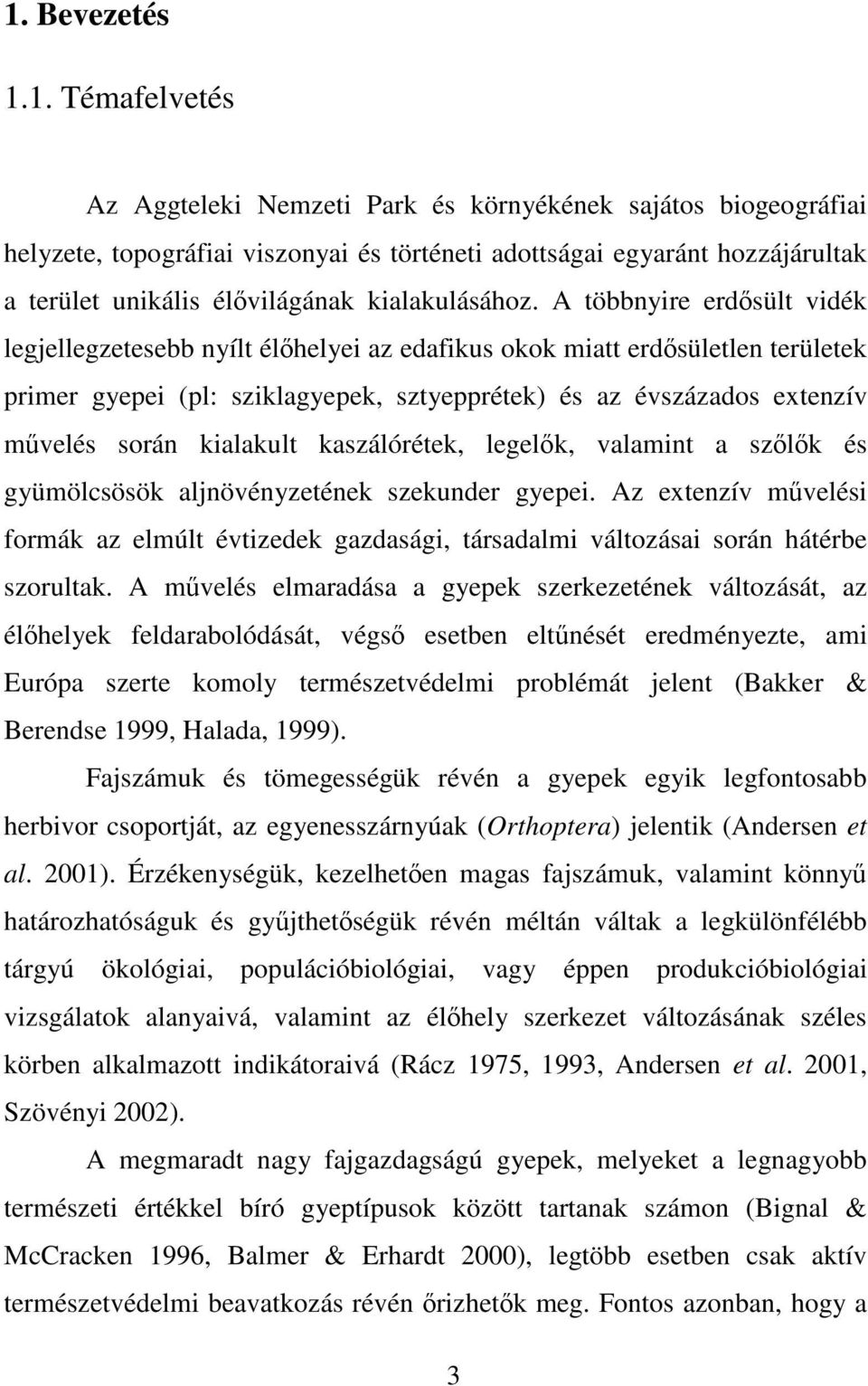 1. Bevezetés

1.1. Témafelvetés

Az Aggteleki Nemzeti Park és környékének sajátos biogeográfiai helyzete, topográfiai viszonyai és történeti adottságai egyaránt hozzájárultak a terület unikális élővilágának kialakulásához. A többnyire erdősült vidék legjellegzetesebb nyílt élőhelyei az edafikus okok miatt erdősületlen területek primer gyepei (pl: sziklagyepek, sztyepprétek) és az évszázados extenzív művelés során kialakult kaszálórétek, legelők, valamint a szőlők és gyümölcsösök aljnövényzetének szekunder gyepei. Az extenzív művelési formák az elmúlt évtizedek gazdasági, társadalmi változásai során hátérbe szorultak. A művelés elmaradása a gyepek szerkezetének változását, az élőhelyek feldarabolódását, végső esetben eltűnését eredményezte, ami Európa szerte komoly természetvédelmi problémát jelent (Bakker & Berendse 1999, Halada, 1999).

Fajszámuk és tömegességük révén a gyepek egyik legfontosabb herbivor csoportját, az egyenesszárnyúak (Orthoptera) jelentik (Andersen et al. 2001). Érzékenységük, kezelhetően magas fajszámuk, valamint könnyű határozhatóságuk és gyűjthetőségük révén méltán váltak a legkülönfélébb tárgyú ökológiai, populációbiológiai, vagy éppen produkcióbiológiai vizsgálatok alanyaivá, valamint az élőhely szerkezet változásának széles körben alkalmazott indikátoraivá (Rácz 1975, 1993, Andersen et al. 2001, Szövényi 2002).

A megmaradt nagy fajgazdagságú gyepek, melyeket a legnagyobb természeti értékkel bíró gyeptípusok között tartanak számon (Bignal & McCracken 1996, Balmer & Erhardt 2000), legtöbb esetben csak aktív természetvédelmi beavatkozás révén őrizhetők meg. Fontos azonban, hogy a

3